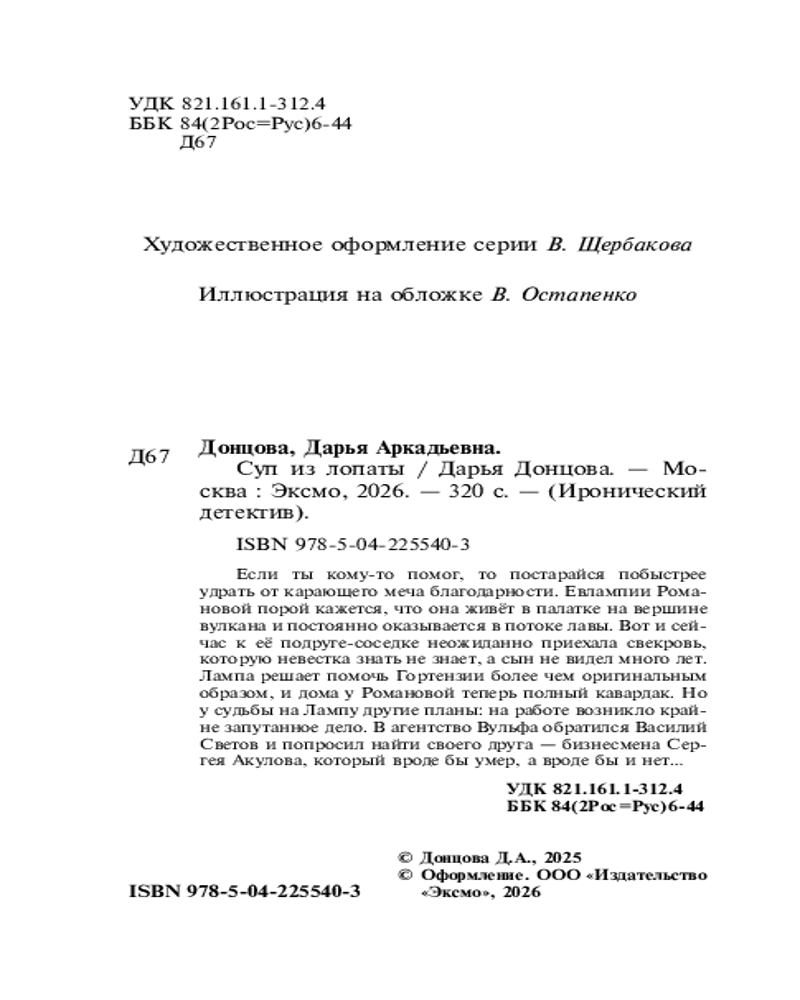 УДК 821.161.1-312.4
ББК 84(2Рос=Рус)6-44
Д67

Художественное оформление серии В. Щербакова

Иллюстрация на обложке В. Остапенко

Д67 Донцова, Дарья Аркадьевна.

Суп из лопаты / Дарья Донцова. — Москва : Эксмо, 2026. — 320 с. — (Иронический детектив).

ISBN 978-5-04-225540-3

Если ты кому-то помог, то постарайся побыстрее удрать от карающего меча благодарности. Евлампии Романовой порой кажется, что она живёт в палатке на вершине вулкана и постоянно оказывается в потоке лавы. Вот и сейчас к её подруге-соседке неожиданно приехала свекровь, которую невестка знать не знает, а сын не видел много лет. Лампа решает помочь Гортензии более чем оригинальным образом, и дома у Романовой теперь полный кавардак. Но у судьбы на Лампу другие планы: на работе возникло крайне запутанное дело. В агентство Вульфа обратился Василий Светов и попросил найти своего друга — бизнесмена Сергея Акулова, который вроде бы умер, а вроде бы и нет...

УДК 821.161.1-312.4
ББК 84(2Рос=Рус)6-44

ISBN 978-5-04-225540-3

© Донцова Д.А., 2025
© Оформление. ООО «Издательство «Эксмо», 2026